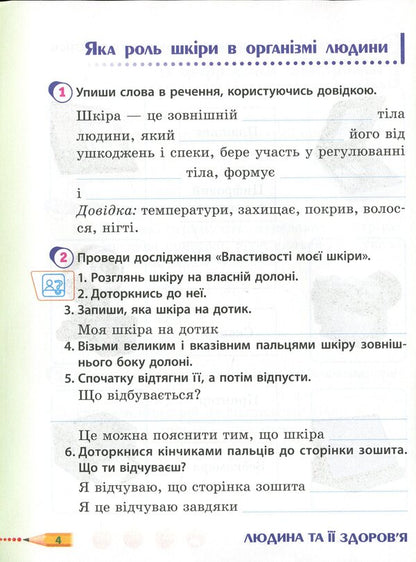 Яка роль шкіри в організмі людини

1 Упиши слова в речення, користуючись довідкою.

Шкіра — це зовнішній ____ тіла людини, який ____ його від ушкоджень і спеки, бере участь у регулюванні ____ тіла, формує ____ і ____

Довідка: температури, захищає, покрив, волосся, нігті.

2 Проведи дослідження «Властивості моєї шкіри».

1. Розглянь шкіру на власній долоні.
2. Доторкнись до неї.
3. Запиши, яка шкіра на дотик.
Моя шкіра на дотик ____
4. Візьми великим і вказівним пальцями шкіру зовнішнього боку долоні.
5. Спочатку відтягни її, а потім відпусти.
Що відбувається? ____

Це можна пояснити тим, що шкіра ____
6. Доторкнися кінчиками пальців до сторінки зошита. Що ти відчуваєш?
Я відчуваю, що сторінка зошита ____
Я це відчуваю завдяки ____

4

ЛЮДИНА ТА ЇЇ ЗДОРОВ'Я